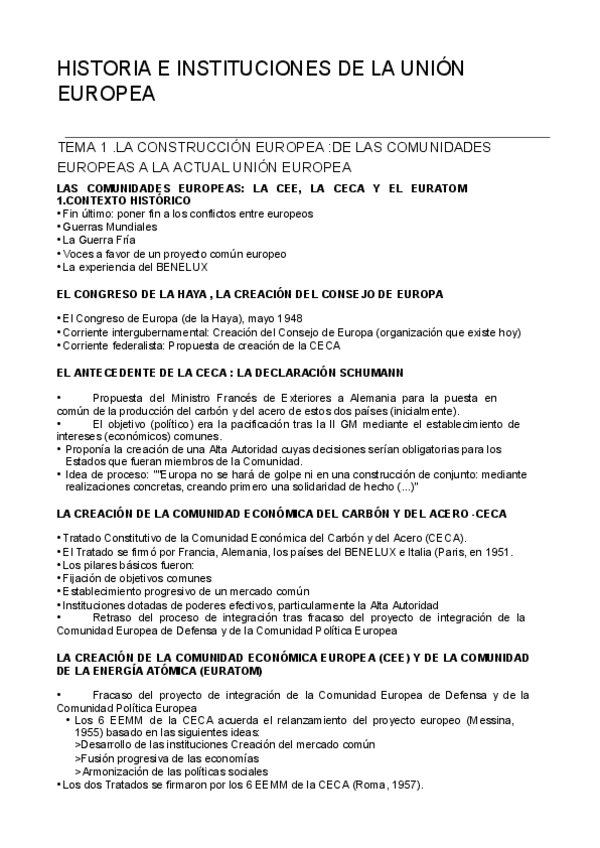 HISTORIA E INSTITUCIONES DE LA UNIÓN EUROPEA

TEMA 1 .LA CONSTRUCCIÓN EUROPEA :DE LAS COMUNIDADES EUROPEAS A LA ACTUAL UNIÓN EUROPEA

LAS COMUNIDADES EUROPEAS: LA CEE, LA CECA Y EL EURATOM
1.CONTEXTO HISTÓRICO
• Fin último: poner fin a los conflictos entre europeos
• Guerras Mundiales
• La Guerra Fría
• Voces a favor de un proyecto común europeo
• La experiencia del BENELUX

EL CONGRESO DE LA HAYA , LA CREACIÓN DEL CONSEJO DE EUROPA

• El Congreso de Europa (de la Haya), mayo 1948
• Corriente intergubernamental: Creación del Consejo de Europa (organización que existe hoy)
• Corriente federalista: Propuesta de creación de la CECA

EL ANTECEDENTE DE LA CECA : LA DECLARACIÓN SCHUMANN

• Propuesta del Ministro Francés de Exteriores a Alemania para la puesta en común de la producción del carbón y del acero de estos dos países (inicialmente).
• El objetivo (político) era la pacificación tras la II GM mediante el establecimiento de intereses (económicos) comunes.
• Proponía la creación de una Alta Autoridad cuyas decisiones serían obligatorias para los Estados que fueran miembros de la Comunidad.
• Idea de proceso: ""Europa no se hará de golpe ni en una construcción de conjunto: mediante realizaciones concretas, creando primero una solidaridad de hecho (...)"

LA CREACIÓN DE LA COMUNIDAD ECONÓMICA DEL CARBÓN Y DEL ACERO -CECA

• Tratado Constitutivo de la Comunidad Económica del Carbón y del Acero (CECA).
• El Tratado se firmó por Francia, Alemania, los países del BENELUX e Italia (Paris, en 1951.
• Los pilares básicos fueron:
• Fijación de objetivos comunes
• Establecimiento progresivo de un mercado común
• Instituciones dotadas de poderes efectivos, particularmente la Alta Autoridad
• Retraso del proceso de integración tras fracaso del proyecto de integración de la Comunidad Europea de Defensa y de la Comunidad Política Europea

LA CREACIÓN DE LA COMUNIDAD ECONÓMICA EUROPEA (CEE) Y DE LA COMUNIDAD DE LA ENERGÍA ATÓMICA (EURATOM)

• Fracaso del proyecto de integración de la Comunidad Europea de Defensa y de la Comunidad Política Europea
• Los 6 EEMM de la CECA acuerda el relanzamiento del proyecto europeo (Messina, 1955) basado en las siguientes ideas:
>Desarrollo de las instituciones Creación del mercado común
>Fusión progresiva de las economías
>Armonización de las políticas sociales
• Los dos Tratados se firmaron por los 6 EEMM de la CECA (Roma, 1957).